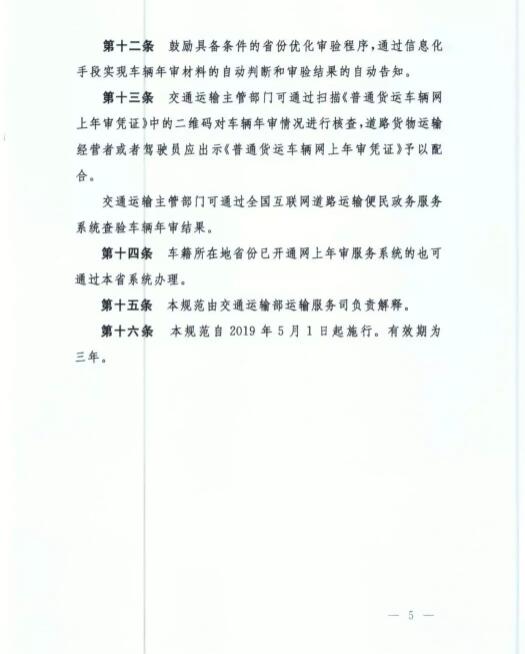 第十二条　鼓励具备条件的省份优化审验程序，通过信息化手段实现车辆年审材料的自动判断和审验结果的自动告知。

第十三条　交通运输主管部门可通过扫描《普通货运车辆网上年审凭证》中的二维码对车辆年审情况进行核查，道路货物运输经营者或者驾驶员应出示《普通货运车辆网上年审凭证》予以配合。

交通运输主管部门可通过全国互联网道路运输便民政务服务系统查验车辆年审结果。

第十四条　车籍所在地省份已开通网上年审服务系统的也可通过本省系统办理。

第十五条　本规范由交通运输部运输服务司负责解释。

第十六条　本规范自 2019 年 5 月 1 日起施行。有效期为三年。

— 5 —